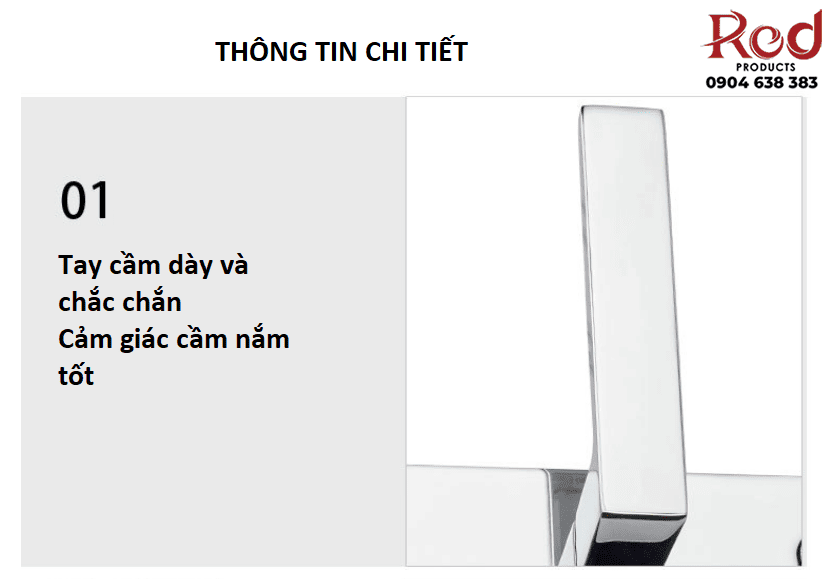 THÔNG TIN CHI TIẾT

Red
PRODUCTS
0904 638 383

01

Tay cầm dày và chắc chắn
Cảm giác cầm nắm tốt